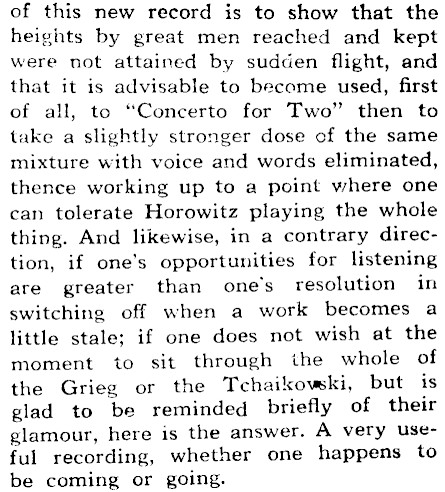 of this new record is to show that the heights by great men reached and kept were not attained by sudden flight, and that it is advisable to become used, first of all, to "Concerto for Two" then to take a slightly stronger dose of the same mixture with voice and words eliminated, thence working up to a point where one can tolerate Horowitz playing the whole thing. And likewise, in a contrary direction, if one's opportunities for listening are greater than one's resolution in switching off when a work becomes a little stale; if one does not wish at the moment to sit through the whole of the Grieg or the Tchaikowski, but is glad to be reminded briefly of their glamour, here is the answer. A very useful recording, whether one happens to be coming or going.